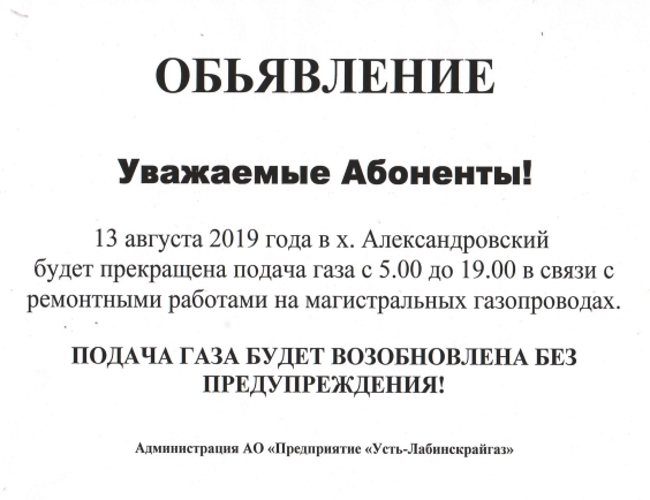 ОБЬЯВЛЕНИЕ

Уважаемые Абоненты!

13 августа 2019 года в х. Александровский будет прекращена подача газа с 5.00 до 19.00 в связи с ремонтными работами на магистральных газопроводах.

ПОДАЧА ГАЗА БУДЕТ ВОЗОБНОВЛЕНА БЕЗ ПРЕДУПРЕЖДЕНИЯ!

Администрация АО «Предприятие «Усть-Лабинскрайгаз»